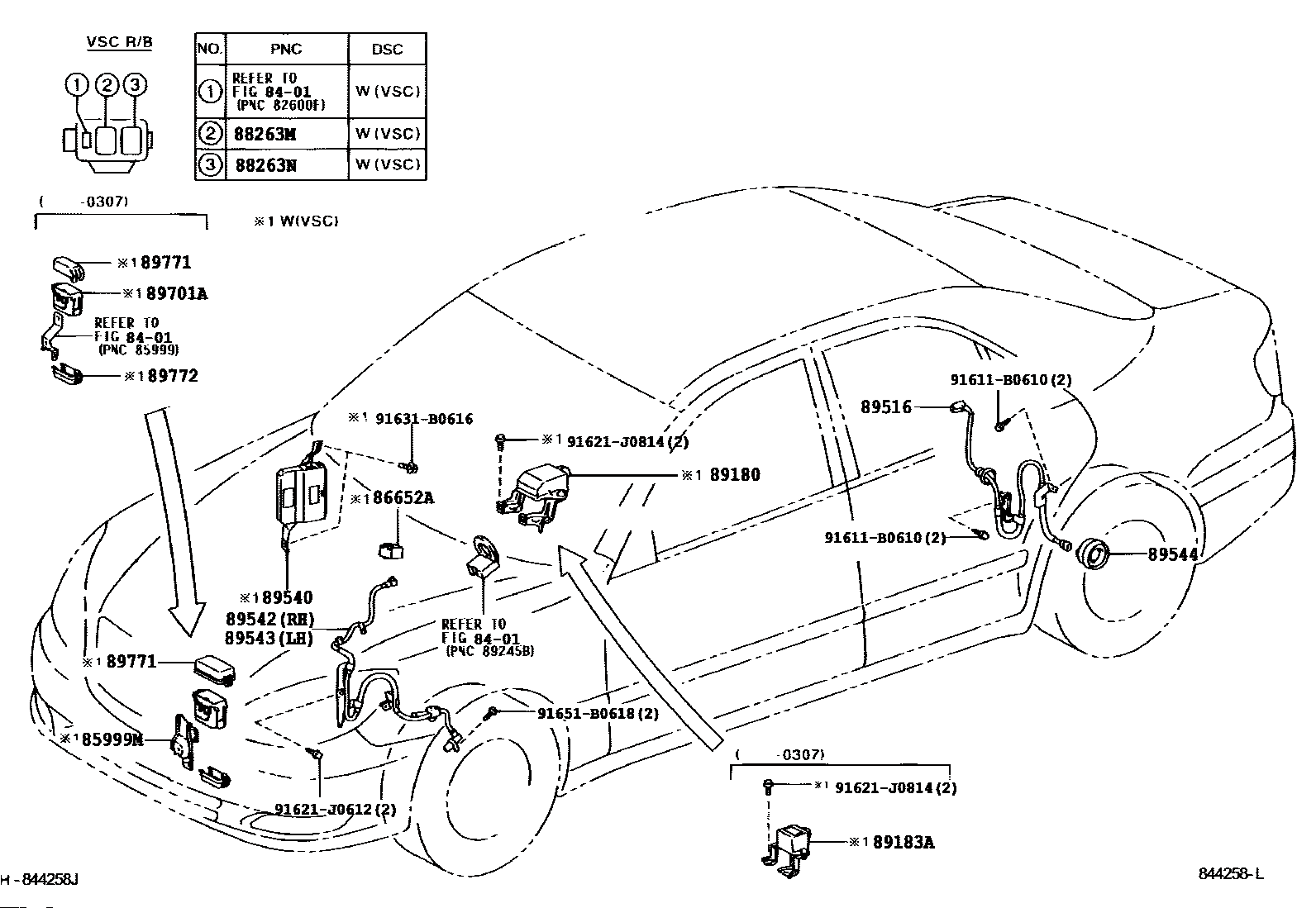 VSC R/B

1 2 3

| NO. | PNC | DSC |
|---|---|---|
| 1 | REFER TO FIG 84-01 (PNC 82600F) | W(VSC) |
| 2 | 88263M | W(VSC) |
| 3 | 88263N | W(VSC) |

( -0307)

※1 W(VSC)

※1 89771
※1 89701A
REFER TO FIG 84-01 (PNC 85999)
※1 89772

※1 91631-B0616
※1 91621-J0814(2)
※1 89180
※1 86652A
※1 89540
89542(RH)
89543(LH)
REFER TO FIG 84-01 (PNC 89245B)
※1 89771
※1 85999M
91651-B0618(2)
91621-J0612(2)

91611-B0610(2)
89516
91611-B0610(2)
89544

( -0307)
※1 91621-J0814(2)
※1 89183A

H-844258J
844258-L